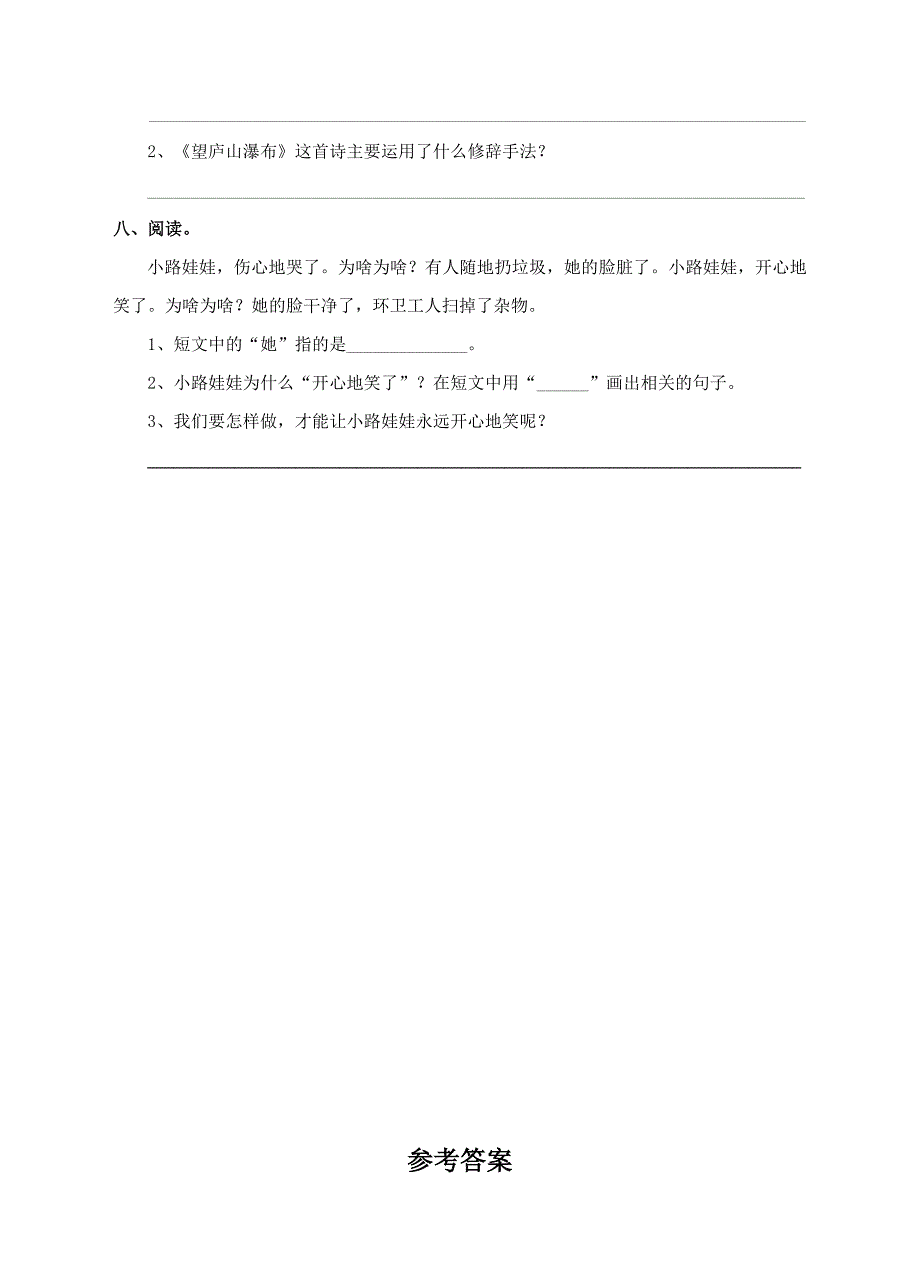 2、《望庐山瀑布》这首诗主要运用了什么修辞手法？

八、阅读。

小路娃娃，伤心地哭了。为啥为啥？有人随地扔垃圾，她的脸脏了。小路娃娃，开心地笑了。为啥为啥？她的脸干净了，环卫工人扫掉了杂物。

1、短文中的“她”指的是______________。

2、小路娃娃为什么“开心地笑了”？在短文中用“______”画出相关的句子。

3、我们要怎样做，才能让小路娃娃永远开心地笑呢？

参考答案